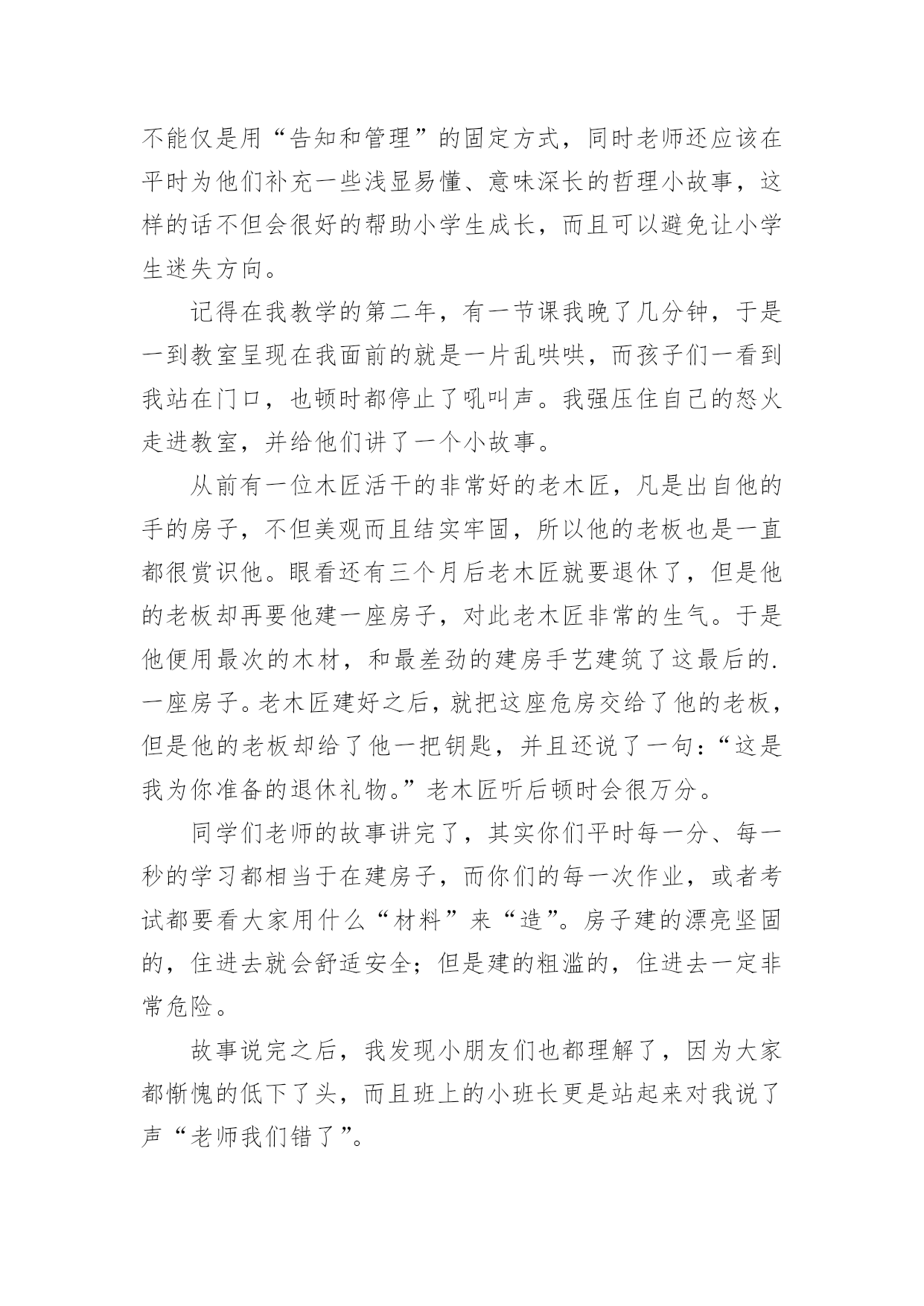 不能仅是用“告知和管理”的固定方式，同时老师还应该在平时为他们补充一些浅显易懂、意味深长的哲理小故事，这样的话不但会很好的帮助小学生成长，而且可以避免让小学生迷失方向。

记得在我教学的第二年，有一节课我晚了几分钟，于是一到教室呈现在我面前的就是一片乱哄哄，而孩子们一看到我站在门口，也顿时都停止了吼叫声。我强压住自己的怒火走进教室，并给他们讲了一个小故事。

从前有一位木匠活干的非常好的老木匠，凡是出自他的手的房子，不但美观而且结实牢固，所以他的老板也是一直都很赏识他。眼看还有三个月后老木匠就要退休了，但是他的老板却再要他建一座房子，对此老木匠非常的生气。于是他便用最次的木材，和最差劲的建房手艺建筑了这最后的.一座房子。老木匠建好之后，就把这座危房交给了他的老板，但是他的老板却给了他一把钥匙，并且还说了一句：“这是我为你准备的退休礼物。”老木匠听后顿时会很万分。

同学们老师的故事讲完了，其实你们平时每一分、每一秒的学习都相当于在建房子，而你们的每一次作业，或者考试都要看大家用什么“材料”来“造”。房子建的漂亮坚固的，住进去就会舒适安全；但是建的粗滥的，住进去一定非常危险。

故事说完之后，我发现小朋友们也都理解了，因为大家都惭愧的低下了头，而且班上的小班长更是站起来对我说了声“老师我们错了”。